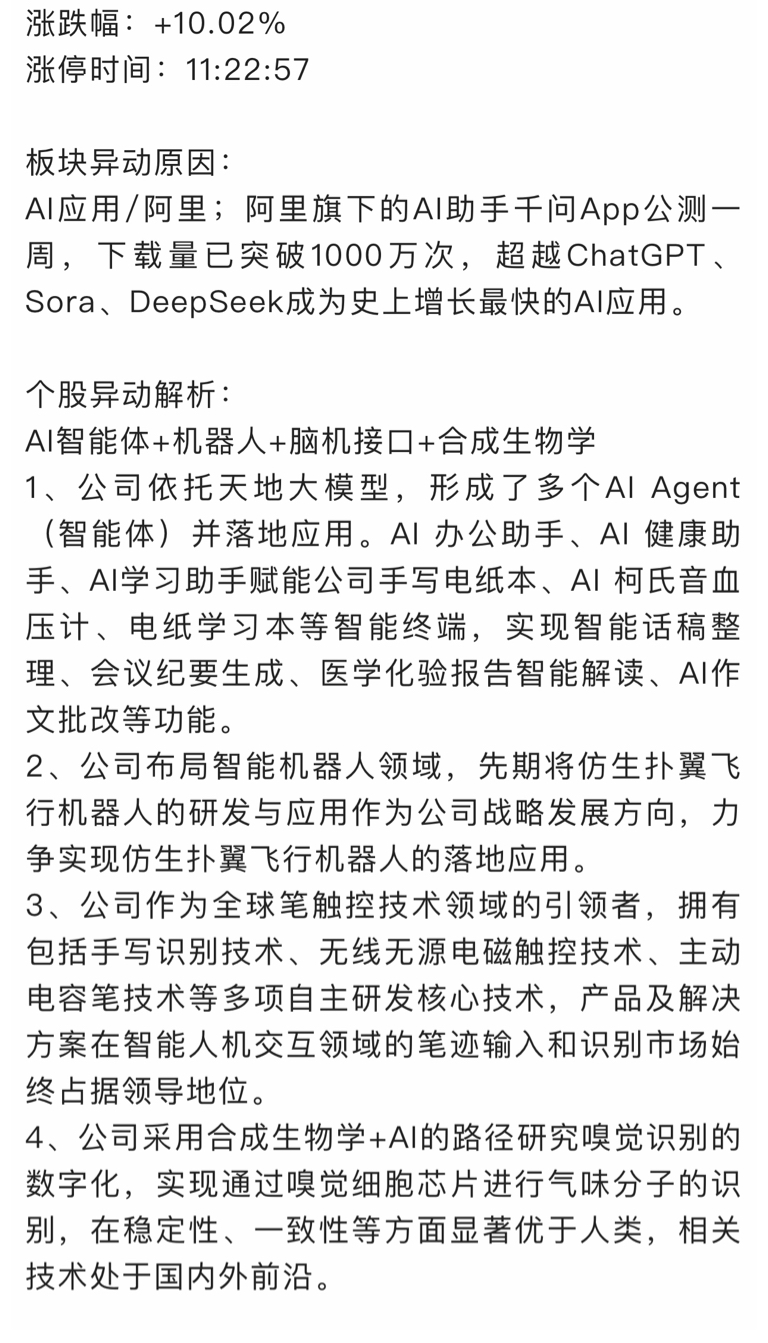 涨跌幅：+10.02%
涨停时间：11:22:57

板块异动原因：
AI应用/阿里；阿里旗下的AI助手千问App公测一周，下载量已突破1000万次，超越ChatGPT、Sora、DeepSeek成为史上增长最快的AI应用。

个股异动解析：
AI智能体+机器人+脑机接口+合成生物学
1、公司依托天地大模型，形成了多个AI Agent（智能体）并落地应用。AI 办公助手、AI 健康助手、AI学习助手赋能公司手写电纸本、AI 柯氏音血压计、电纸学习本等智能终端，实现智能话稿整理、会议纪要生成、医学化验报告智能解读、AI作文批改等功能。
2、公司布局智能机器人领域，先期将仿生扑翼飞行机器人的研发与应用作为公司战略发展方向，力争实现仿生扑翼飞行机器人的落地应用。
3、公司作为全球笔触控技术领域的引领者，拥有包括手写识别技术、无线无源电磁触控技术、主动电容笔技术等多项自主研发核心技术，产品及解决方案在智能人机交互领域的笔迹输入和识别市场始终占据领导地位。
4、公司采用合成生物学+AI的路径研究嗅觉识别的数字化，实现通过嗅觉细胞芯片进行气味分子的识别，在稳定性、一致性等方面显著优于人类，相关技术处于国内外前沿。